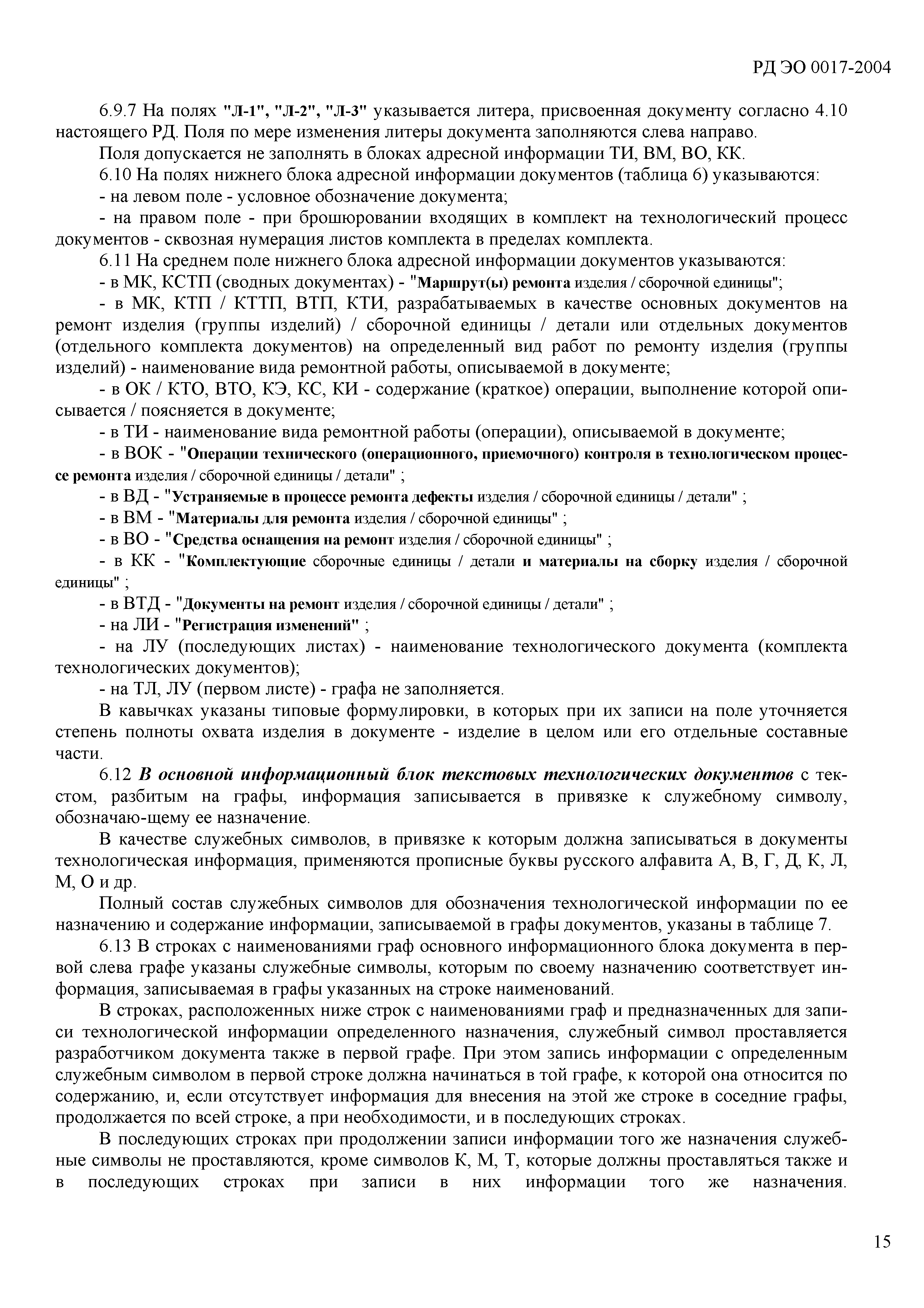 РД ЭО 0017-2004

6.9.7 На полях "Л-1", "Л-2", "Л-3" указывается литера, присвоенная документу согласно 4.10 настоящего РД. Поля по мере изменения литеры документа заполняются слева направо.

Поля допускается не заполнять в блоках адресной информации ТИ, ВМ, ВО, КК.

6.10 На полях нижнего блока адресной информации документов (таблица 6) указываются:

- на левом поле - условное обозначение документа;

- на правом поле - при брошюровании входящих в комплект на технологический процесс документов - сквозная нумерация листов комплекта в пределах комплекта.

6.11 На среднем поле нижнего блока адресной информации документов указываются:

- в МК, КСТП (сводных документах) - "Маршрут(ы) ремонта изделия / сборочной единицы";

- в МК, КТП / КТТП, ВТП, КТИ, разрабатываемых в качестве основных документов на ремонт изделия (группы изделий) / сборочной единицы / детали или отдельных документов (отдельного комплекта документов) на определенный вид работ по ремонту изделия (группы изделий) - наименование вида ремонтной работы, описываемой в документе;

- в ОК / КТО, ВТО, КЭ, КС, КИ - содержание (краткое) операции, выполнение которой описывается / поясняется в документе;

- в ТИ - наименование вида ремонтной работы (операции), описываемой в документе;

- в ВОК - "Операции технического (операционного, приемочного) контроля в технологическом процессе ремонта изделия / сборочной единицы / детали" ;

- в ВД - "Устраняемые в процессе ремонта дефекты изделия / сборочной единицы / детали" ;

- в ВМ - "Материалы для ремонта изделия / сборочной единицы" ;

- в ВО - "Средства оснащения на ремонт изделия / сборочной единицы" ;

- в КК - "Комплектующие сборочные единицы / детали и материалы на сборку изделия / сборочной единицы" ;

- в ВТД - "Документы на ремонт изделия / сборочной единицы / детали" ;

- на ЛИ - "Регистрация изменений" ;

- на ЛУ (последующих листах) - наименование технологического документа (комплекта технологических документов);

- на ТЛ, ЛУ (первом листе) - графа не заполняется.

В кавычках указаны типовые формулировки, в которых при их записи на поле уточняется степень полноты охвата изделия в документе - изделие в целом или его отдельные составные части.

6.12 В основной информационный блок текстовых технологических документов с текстом, разбитым на графы, информация записывается в привязке к служебному символу, обозначаю-щему ее назначение.

В качестве служебных символов, в привязке к которым должна записываться в документы технологическая информация, применяются прописные буквы русского алфавита А, В, Г, Д, К, Л, М, О и др.

Полный состав служебных символов для обозначения технологической информации по ее назначению и содержание информации, записываемой в графы документов, указаны в таблице 7.

6.13 В строках с наименованиями граф основного информационного блока документа в первой слева графе указаны служебные символы, которым по своему назначению соответствует информация, записываемая в графы указанных на строке наименований.

В строках, расположенных ниже строк с наименованиями граф и предназначенных для записи технологической информации определенного назначения, служебный символ проставляется разработчиком документа также в первой графе. При этом запись информации с определенным служебным символом в первой строке должна начинаться в той графе, к которой она относится по содержанию, и, если отсутствует информация для внесения на этой же строке в соседние графы, продолжается по всей строке, а при необходимости, и в последующих строках.

В последующих строках при продолжении записи информации того же назначения служебные символы не проставляются, кроме символов К, М, Т, которые должны проставляться также и в последующих строках при записи в них информации того же назначения.

15